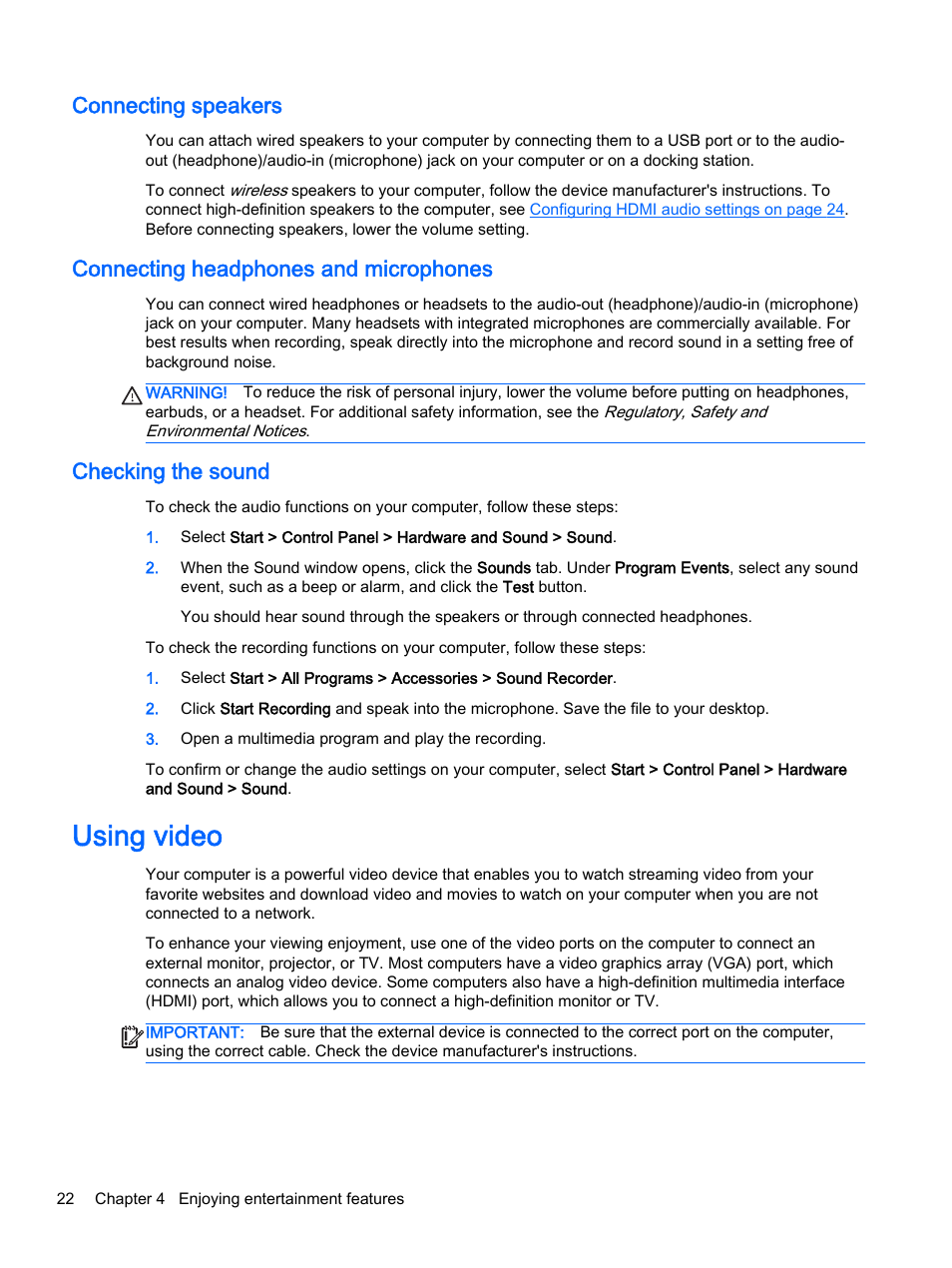 Connecting speakers

You can attach wired speakers to your computer by connecting them to a USB port or to the audio-out (headphone)/audio-in (microphone) jack on your computer or on a docking station.

To connect wireless speakers to your computer, follow the device manufacturer's instructions. To connect high-definition speakers to the computer, see Configuring HDMI audio settings on page 24. Before connecting speakers, lower the volume setting.

Connecting headphones and microphones

You can connect wired headphones or headsets to the audio-out (headphone)/audio-in (microphone) jack on your computer. Many headsets with integrated microphones are commercially available. For best results when recording, speak directly into the microphone and record sound in a setting free of background noise.

WARNING! To reduce the risk of personal injury, lower the volume before putting on headphones, earbuds, or a headset. For additional safety information, see the Regulatory, Safety and Environmental Notices.

Checking the sound

To check the audio functions on your computer, follow these steps:

1. Select Start > Control Panel > Hardware and Sound > Sound.

2. When the Sound window opens, click the Sounds tab. Under Program Events, select any sound event, such as a beep or alarm, and click the Test button.

You should hear sound through the speakers or through connected headphones.

To check the recording functions on your computer, follow these steps:

1. Select Start > All Programs > Accessories > Sound Recorder.

2. Click Start Recording and speak into the microphone. Save the file to your desktop.

3. Open a multimedia program and play the recording.

To confirm or change the audio settings on your computer, select Start > Control Panel > Hardware and Sound > Sound.

Using video

Your computer is a powerful video device that enables you to watch streaming video from your favorite websites and download video and movies to watch on your computer when you are not connected to a network.

To enhance your viewing enjoyment, use one of the video ports on the computer to connect an external monitor, projector, or TV. Most computers have a video graphics array (VGA) port, which connects an analog video device. Some computers also have a high-definition multimedia interface (HDMI) port, which allows you to connect a high-definition monitor or TV.

IMPORTANT: Be sure that the external device is connected to the correct port on the computer, using the correct cable. Check the device manufacturer's instructions.

22 Chapter 4 Enjoying entertainment features